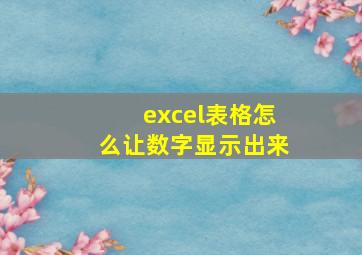 excel表格怎么让数字显示出来